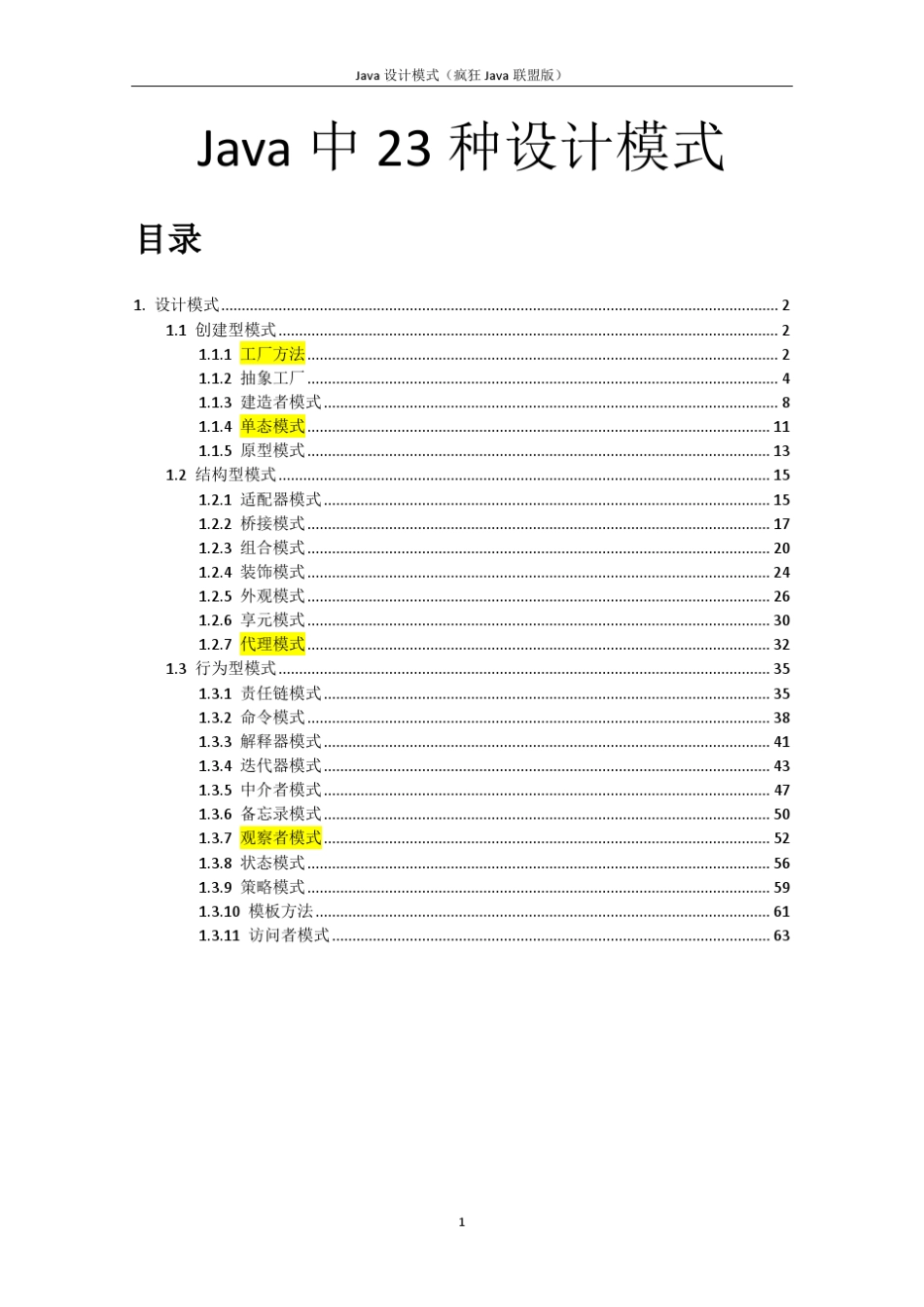 Java 设计模式（疯狂 Java 联盟版）

Java 中 23 种设计模式

目录

1. 设计模式 ........ 2
1.1 创建型模式 ........ 2
1.1.1 工厂方法 ........ 2
1.1.2 抽象工厂 ........ 4
1.1.3 建造者模式 ........ 8
1.1.4 单态模式 ........ 11
1.1.5 原型模式 ........ 13
1.2 结构型模式 ........ 15
1.2.1 适配器模式 ........ 15
1.2.2 桥接模式 ........ 17
1.2.3 组合模式 ........ 20
1.2.4 装饰模式 ........ 24
1.2.5 外观模式 ........ 26
1.2.6 享元模式 ........ 30
1.2.7 代理模式 ........ 32
1.3 行为型模式 ........ 35
1.3.1 责任链模式 ........ 35
1.3.2 命令模式 ........ 38
1.3.3 解释器模式 ........ 41
1.3.4 迭代器模式 ........ 43
1.3.5 中介者模式 ........ 47
1.3.6 备忘录模式 ........ 50
1.3.7 观察者模式 ........ 52
1.3.8 状态模式 ........ 56
1.3.9 策略模式 ........ 59
1.3.10 模板方法 ........ 61
1.3.11 访问者模式 ........ 63

1